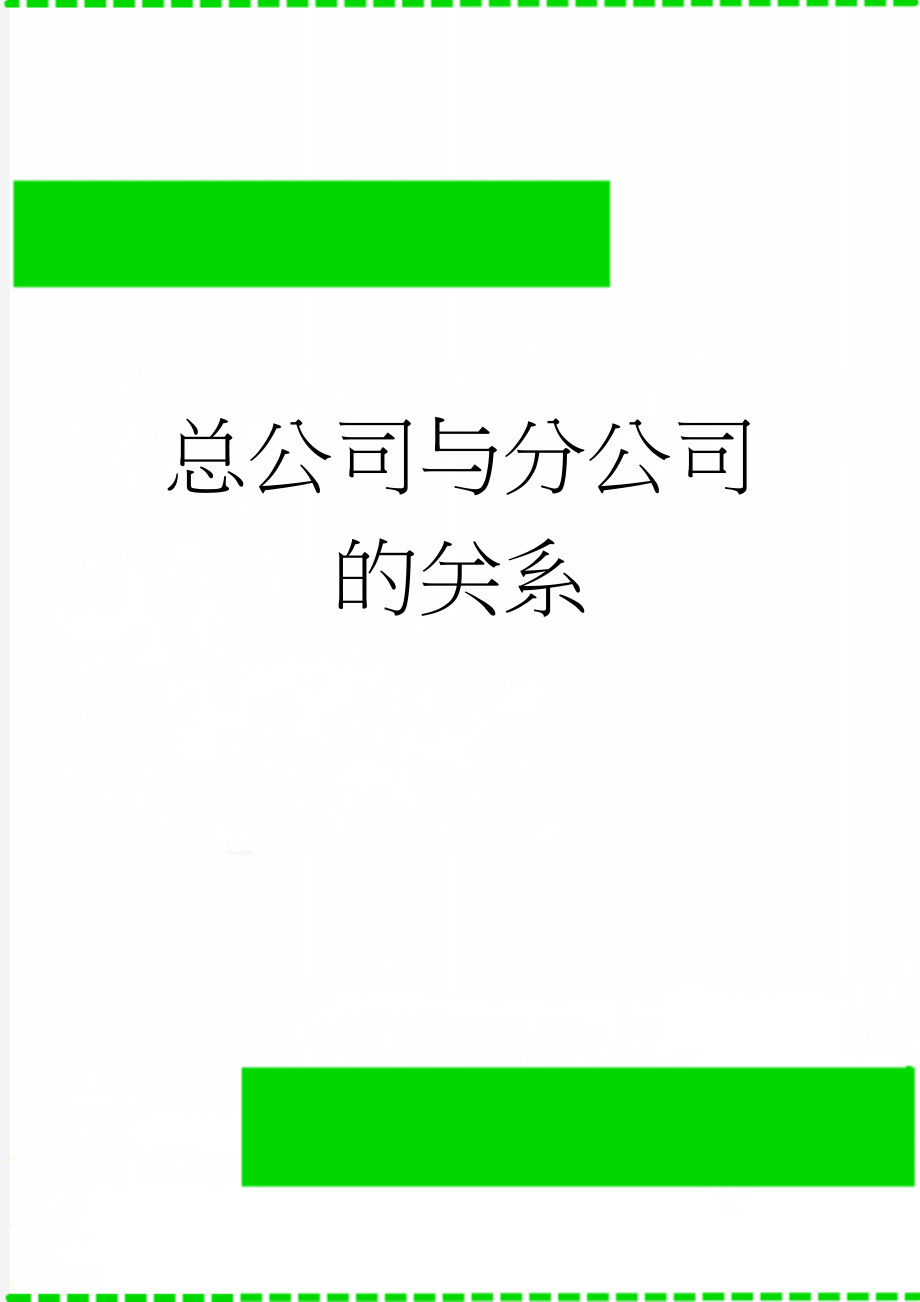 总公司与分公司的关系